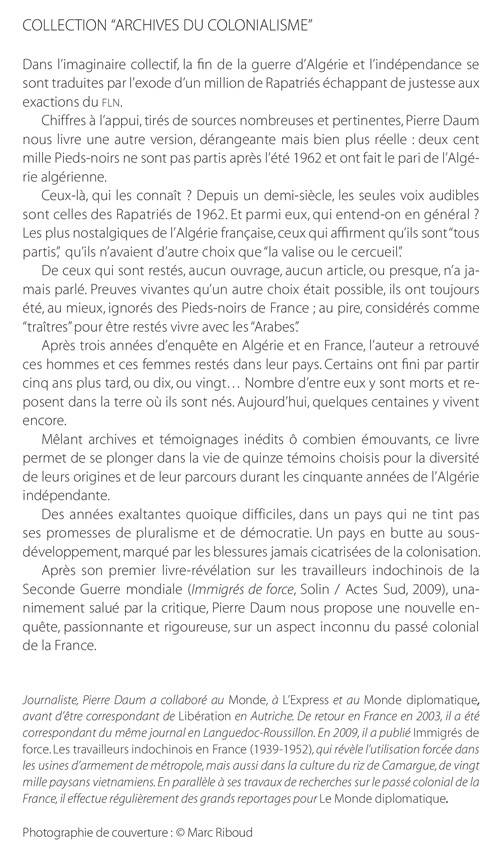 COLLECTION "ARCHIVES DU COLONIALISME"

Dans l'imaginaire collectif, la fin de la guerre d'Algérie et l'indépendance se sont traduites par l'exode d'un million de Rapatriés échappant de justesse aux exactions du FLN.

Chiffres à l'appui, tirés de sources nombreuses et pertinentes, Pierre Daum nous livre une autre version, dérangeante mais bien plus réelle : deux cent mille Pieds-noirs ne sont pas partis après l'été 1962 et ont fait le pari de l'Algérie algérienne.

Ceux-là, qui les connaît ? Depuis un demi-siècle, les seules voix audibles sont celles des Rapatriés de 1962. Et parmi eux, qui entend-on en général ? Les plus nostalgiques de l'Algérie française, ceux qui affirment qu'ils sont "tous partis", qu'ils n'avaient d'autre choix que "la valise ou le cercueil".

De ceux qui sont restés, aucun ouvrage, aucun article, ou presque, n'a jamais parlé. Preuves vivantes qu'un autre choix était possible, ils ont toujours été, au mieux, ignorés des Pieds-noirs de France ; au pire, considérés comme "traîtres" pour être restés vivre avec les "Arabes".

Après trois années d'enquête en Algérie et en France, l'auteur a retrouvé ces hommes et ces femmes restés dans leur pays. Certains ont fini par partir cinq ans plus tard, ou dix, ou vingt… Nombre d'entre eux y sont morts et reposent dans la terre où ils sont nés. Aujourd'hui, quelques centaines y vivent encore.

Mêlant archives et témoignages inédits ô combien émouvants, ce livre permet de se plonger dans la vie de quinze témoins choisis pour la diversité de leurs origines et de leur parcours durant les cinquante années de l'Algérie indépendante.

Des années exaltantes quoique difficiles, dans un pays qui ne tint pas ses promesses de pluralisme et de démocratie. Un pays en butte au sous-développement, marqué par les blessures jamais cicatrisées de la colonisation.

Après son premier livre-révélation sur les travailleurs indochinois de la Seconde Guerre mondiale (Immigrés de force, Solin / Actes Sud, 2009), unanimement salué par la critique, Pierre Daum nous propose une nouvelle enquête, passionnante et rigoureuse, sur un aspect inconnu du passé colonial de la France.

Journaliste, Pierre Daum a collaboré au Monde, à L'Express et au Monde diplomatique, avant d'être correspondant de Libération en Autriche. De retour en France en 2003, il a été correspondant du même journal en Languedoc-Roussillon. En 2009, il a publié Immigrés de force. Les travailleurs indochinois en France (1939-1952), qui révèle l'utilisation forcée dans les usines d'armement de métropole, mais aussi dans la culture du riz de Camargue, de vingt mille paysans vietnamiens. En parallèle à ses travaux de recherches sur le passé colonial de la France, il effectue régulièrement des grands reportages pour Le Monde diplomatique.

Photographie de couverture : © Marc Riboud